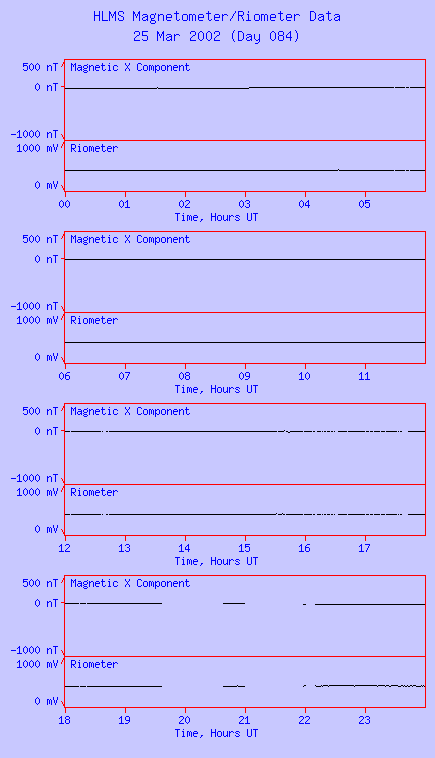 HLMS Magnetometer/Riometer Data
25 Mar 2002 (Day 084)

500 nT
0 nT
-1000 nT
Magnetic X Component
1000 mV
0 mV
Riometer
00 01 02 03 04 05
Time, Hours UT

500 nT
0 nT
-1000 nT
Magnetic X Component
1000 mV
0 mV
Riometer
06 07 08 09 10 11
Time, Hours UT

500 nT
0 nT
-1000 nT
Magnetic X Component
1000 mV
0 mV
Riometer
12 13 14 15 16 17
Time, Hours UT

500 nT
0 nT
-1000 nT
Magnetic X Component
1000 mV
0 mV
Riometer
18 19 20 21 22 23
Time, Hours UT